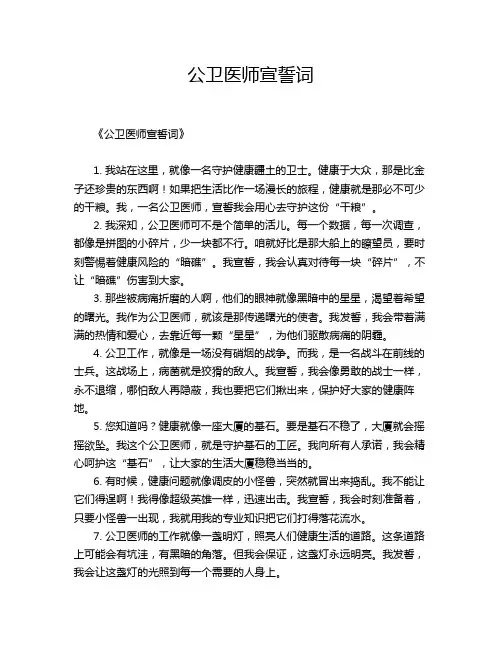 公卫医师宣誓词

《公卫医师宣誓词》

1. 我站在这里，就像一名守护健康疆土的卫士。健康于大众，那是比金子还珍贵的东西啊！如果把生活比作一场漫长的旅程，健康就是那必不可少的干粮。我，一名公卫医师，宣誓我会用心去守护这份“干粮”。

2. 我深知，公卫医师可不是个简单的活儿。每一个数据，每一次调查，都像是拼图的小碎片，少一块都不行。咱就好比是那大船上的瞭望员，要时刻警惕着健康风险的“暗礁”。我宣誓，我会认真对待每一块“碎片”，不让“暗礁”伤害到大家。

3. 那些被病痛折磨的人啊，他们的眼神就像黑暗中的星星，渴望着希望的曙光。我作为公卫医师，就该是那传递曙光的使者。我发誓，我会带着满满的热情和爱心，去靠近每一颗“星星”，为他们驱散病痛的阴霾。

4. 公卫工作，就像是一场没有硝烟的战争。而我，是一名战斗在前线的士兵。这战场上，病菌就是狡猾的敌人。我宣誓，我会像勇敢的战士一样，永不退缩，哪怕敌人再隐蔽，我也要把它们揪出来，保护好大家的健康阵地。

5. 您知道吗？健康就像一座大厦的基石。要是基石不稳了，大厦就会摇摇欲坠。我这个公卫医师，就是守护基石的工匠。我向所有人承诺，我会精心呵护这“基石”，让大家的生活大厦稳稳当当的。

6. 有时候，健康问题就像调皮的小怪兽，突然就冒出来捣乱。我不能让它们得逞啊！我得像超级英雄一样，迅速出击。我宣誓，我会时刻准备着，只要小怪兽一出现，我就用我的专业知识把它们打得落花流水。

7. 公卫医师的工作就像一盏明灯，照亮人们健康生活的道路。这条道路上可能会有坑洼，有黑暗的角落。但我会保证，这盏灯永远明亮。我发誓，我会让这盏灯的光照到每一个需要的人身上。